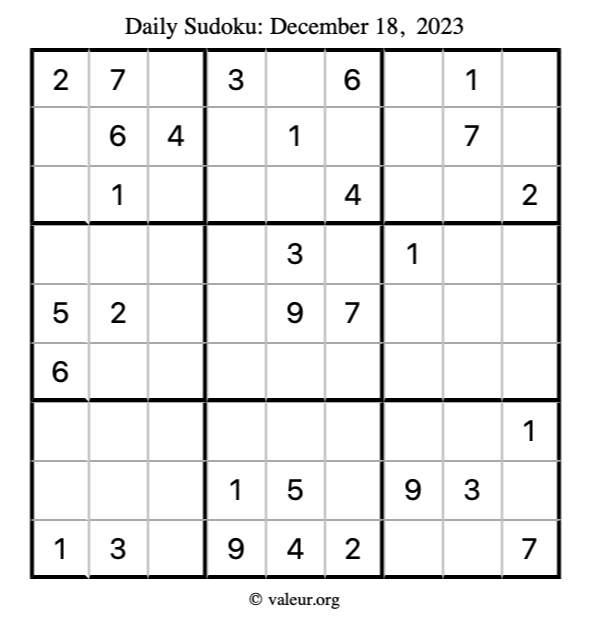 Daily Sudoku: December 18, 2023

| 2 | 7 |  | 3 |  | 6 |  | 1 |  |
|---|---|---|---|---|---|---|---|---|
|  | 6 | 4 |  | 1 |  |  | 7 |  |
|  | 1 |  |  |  | 4 |  |  | 2 |
|  |  |  |  | 3 |  | 1 |  |  |
| 5 | 2 |  |  | 9 | 7 |  |  |  |
| 6 |  |  |  |  |  |  |  |  |
|  |  |  |  |  |  |  |  | 1 |
|  |  |  | 1 | 5 |  | 9 | 3 |  |
| 1 | 3 |  | 9 | 4 | 2 |  |  | 7 |

© valeur.org